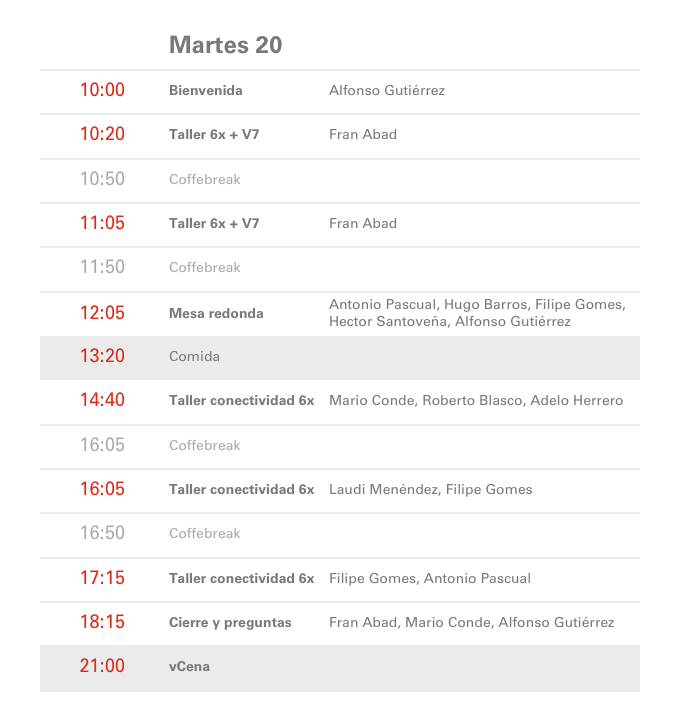 Martes 20

| | | |
|---|---|---|
| 10:00 | Bienvenida | Alfonso Gutiérrez |
| 10:20 | Taller 6x + V7 | Fran Abad |
| 10:50 | Coffebreak | |
| 11:05 | Taller 6x + V7 | Fran Abad |
| 11:50 | Coffebreak | |
| 12:05 | Mesa redonda | Antonio Pascual, Hugo Barros, Filipe Gomes, Hector Santoveña, Alfonso Gutiérrez |
| 13:20 | Comida | |
| 14:40 | Taller conectividad 6x | Mario Conde, Roberto Blasco, Adelo Herrero |
| 16:05 | Coffebreak | |
| 16:05 | Taller conectividad 6x | Laudi Menéndez, Filipe Gomes |
| 16:50 | Coffebreak | |
| 17:15 | Taller conectividad 6x | Filipe Gomes, Antonio Pascual |
| 18:15 | Cierre y preguntas | Fran Abad, Mario Conde, Alfonso Gutiérrez |
| 21:00 | vCena | |